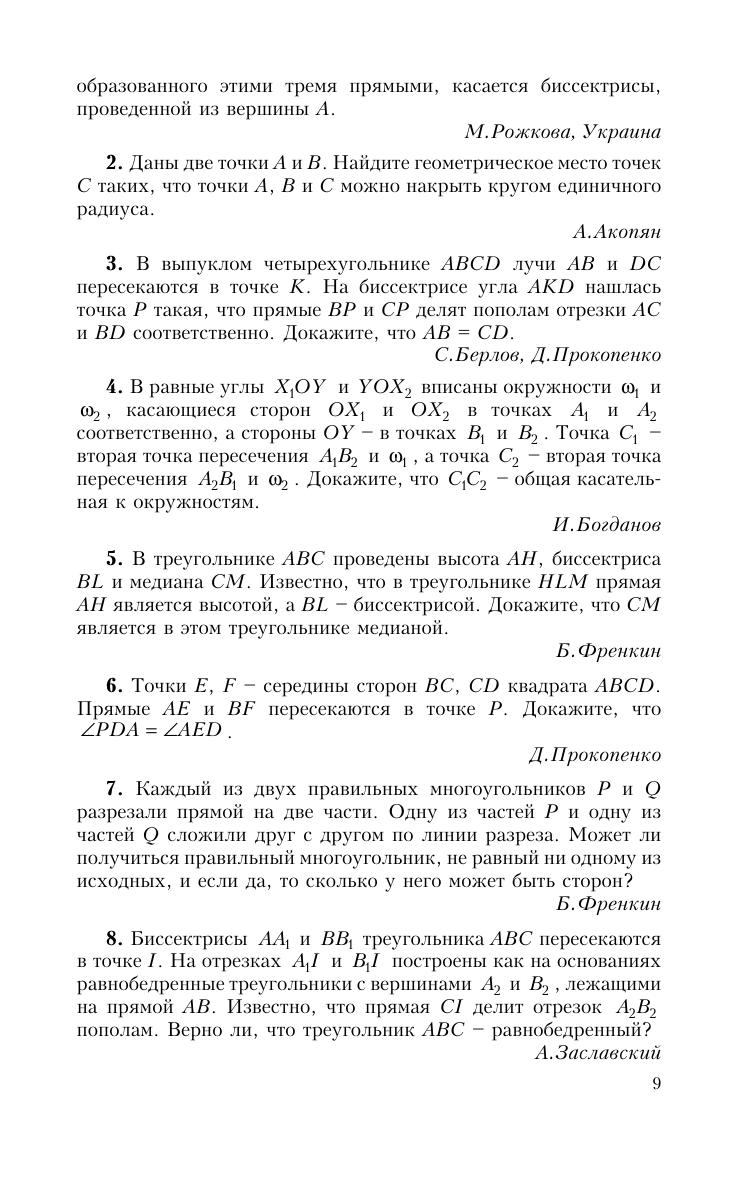 образованного этими тремя прямыми, касается биссектрисы, проведенной из вершины $A$.

М.Рожкова, Украина

**2.** Даны две точки $A$ и $B$. Найдите геометрическое место точек $C$ таких, что точки $A$, $B$ и $C$ можно накрыть кругом единичного радиуса.

А.Акопян

**3.** В выпуклом четырехугольнике $ABCD$ лучи $AB$ и $DC$ пересекаются в точке $K$. На биссектрисе угла $AKD$ нашлась точка $P$ такая, что прямые $BP$ и $CP$ делят пополам отрезки $AC$ и $BD$ соответственно. Докажите, что $AB = CD$.

С.Берлов, Д.Прокопенко

**4.** В равные углы $X_1OY$ и $YOX_2$ вписаны окружности $\omega_1$ и $\omega_2$, касающиеся сторон $OX_1$ и $OX_2$ в точках $A_1$ и $A_2$ соответственно, а стороны $OY$ – в точках $B_1$ и $B_2$. Точка $C_1$ – вторая точка пересечения $A_1B_2$ и $\omega_1$, а точка $C_2$ – вторая точка пересечения $A_2B_1$ и $\omega_2$. Докажите, что $C_1C_2$ – общая касательная к окружностям.

И.Богданов

**5.** В треугольнике $ABC$ проведены высота $AH$, биссектриса $BL$ и медиана $CM$. Известно, что в треугольнике $HLM$ прямая $AH$ является высотой, а $BL$ – биссектрисой. Докажите, что $CM$ является в этом треугольнике медианой.

Б.Френкин

**6.** Точки $E$, $F$ – середины сторон $BC$, $CD$ квадрата $ABCD$. Прямые $AE$ и $BF$ пересекаются в точке $P$. Докажите, что $\angle PDA = \angle AED$.

Д.Прокопенко

**7.** Каждый из двух правильных многоугольников $P$ и $Q$ разрезали прямой на две части. Одну из частей $P$ и одну из частей $Q$ сложили друг с другом по линии разреза. Может ли получиться правильный многоугольник, не равный ни одному из исходных, и если да, то сколько у него может быть сторон?

Б.Френкин

**8.** Биссектрисы $AA_1$ и $BB_1$ треугольника $ABC$ пересекаются в точке $I$. На отрезках $A_1I$ и $B_1I$ построены как на основаниях равнобедренные треугольники с вершинами $A_2$ и $B_2$, лежащими на прямой $AB$. Известно, что прямая $CI$ делит отрезок $A_2B_2$ пополам. Верно ли, что треугольник $ABC$ – равнобедренный?

А.Заславский

9